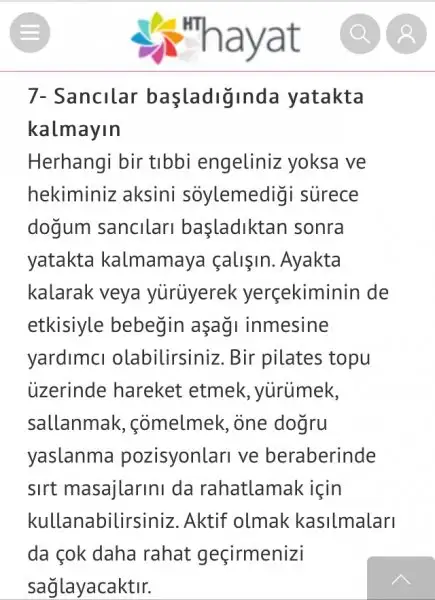 HT hayat

7- Sancılar başladığında yatakta kalmayın
Herhangi bir tıbbi engeliniz yoksa ve hekiminiz aksini söylemediği sürece doğum sancıları başladıktan sonra yatakta kalmamaya çalışın. Ayakta kalarak veya yürüyerek yerçekiminin de etkisiyle bebeğin aşağı inmesine yardımcı olabilirsiniz. Bir pilates topu üzerinde hareket etmek, yürümek, sallanmak, çömelmek, öne doğru yaslanma pozisyonları ve beraberinde sırt masajlarını da rahatlamak için kullanabilirsiniz. Aktif olmak kasılmaları da çok daha rahat geçirmenizi sağlayacaktır.